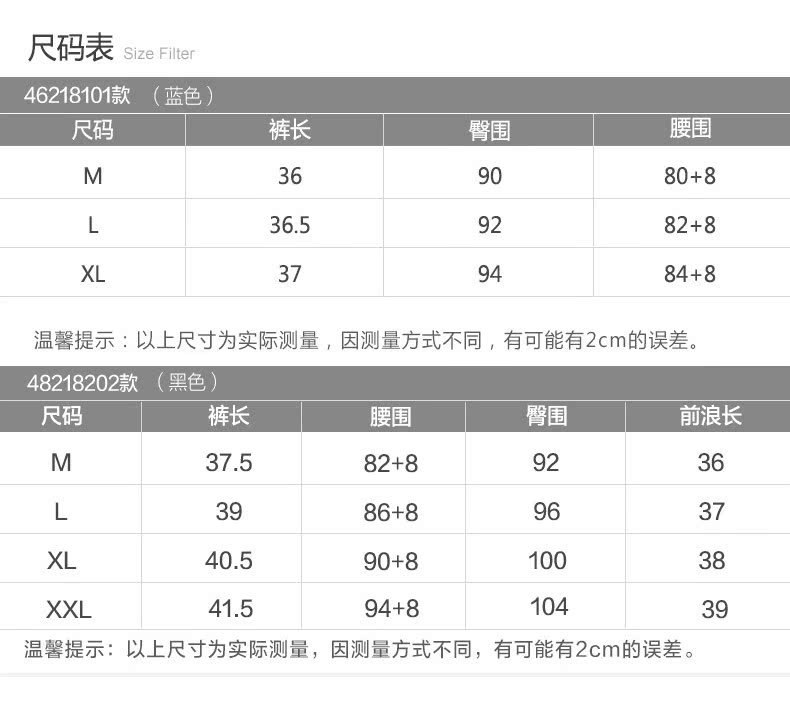 尺码表 Size Filter

46218101款 （蓝色）

| 尺码 | 裤长 | 臀围 | 腰围 |
|---|---|---|---|
| M | 36 | 90 | 80+8 |
| L | 36.5 | 92 | 82+8 |
| XL | 37 | 94 | 84+8 |

温馨提示：以上尺寸为实际测量，因测量方式不同，有可能有2cm的误差。

48218202款 （黑色）

| 尺码 | 裤长 | 腰围 | 臀围 | 前浪长 |
|---|---|---|---|---|
| M | 37.5 | 82+8 | 92 | 36 |
| L | 39 | 86+8 | 96 | 37 |
| XL | 40.5 | 90+8 | 100 | 38 |
| XXL | 41.5 | 94+8 | 104 | 39 |

温馨提示：以上尺寸为实际测量，因测量方式不同，有可能有2cm的误差。